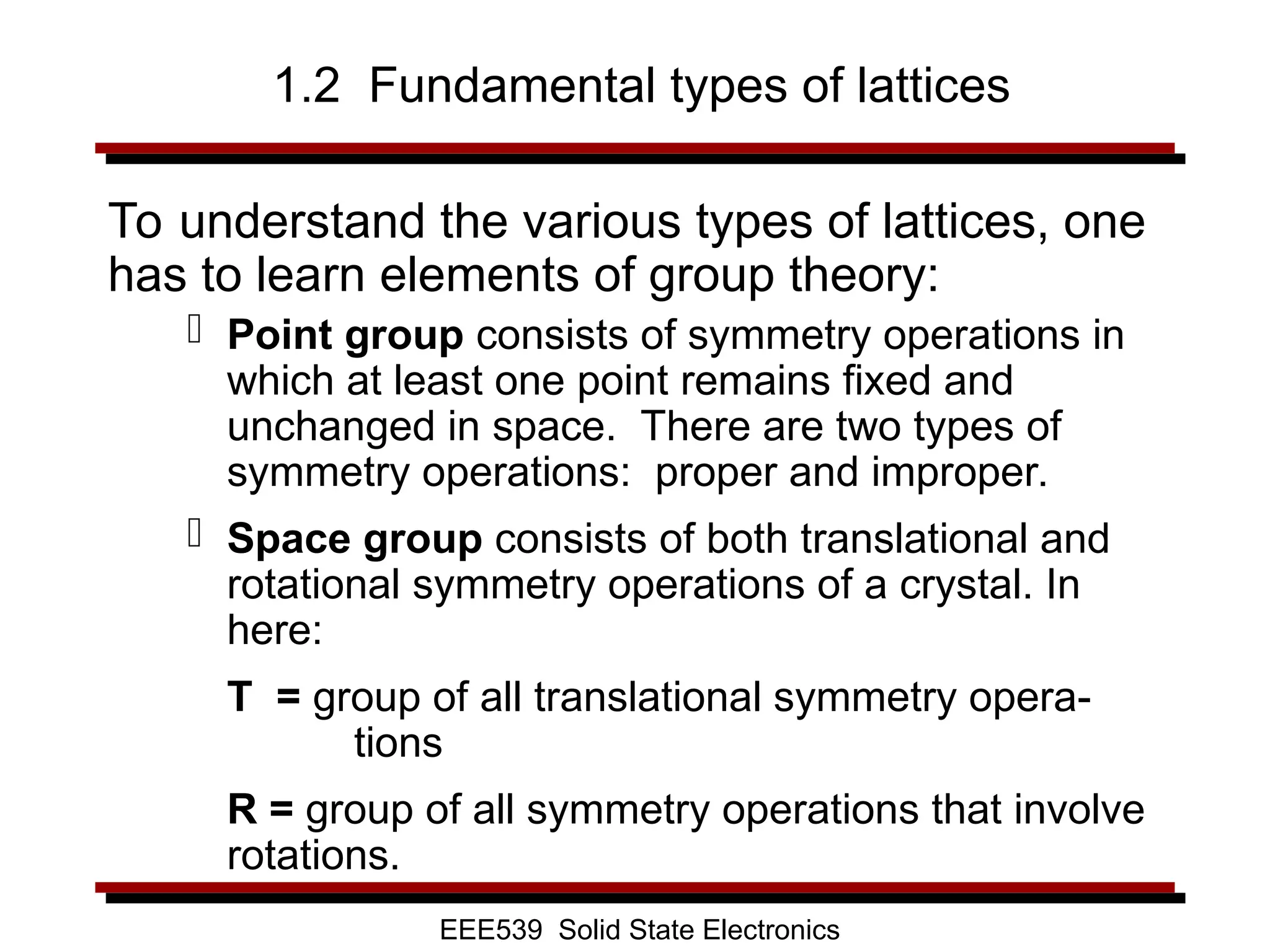 1.2 Fundamental types of lattices

To understand the various types of lattices, one has to learn elements of group theory:

Point group consists of symmetry operations in which at least one point remains fixed and unchanged in space. There are two types of symmetry operations: proper and improper.

Space group consists of both translational and rotational symmetry operations of a crystal. In here:

T = group of all translational symmetry operations

R = group of all symmetry operations that involve rotations.

EEE539 Solid State Electronics